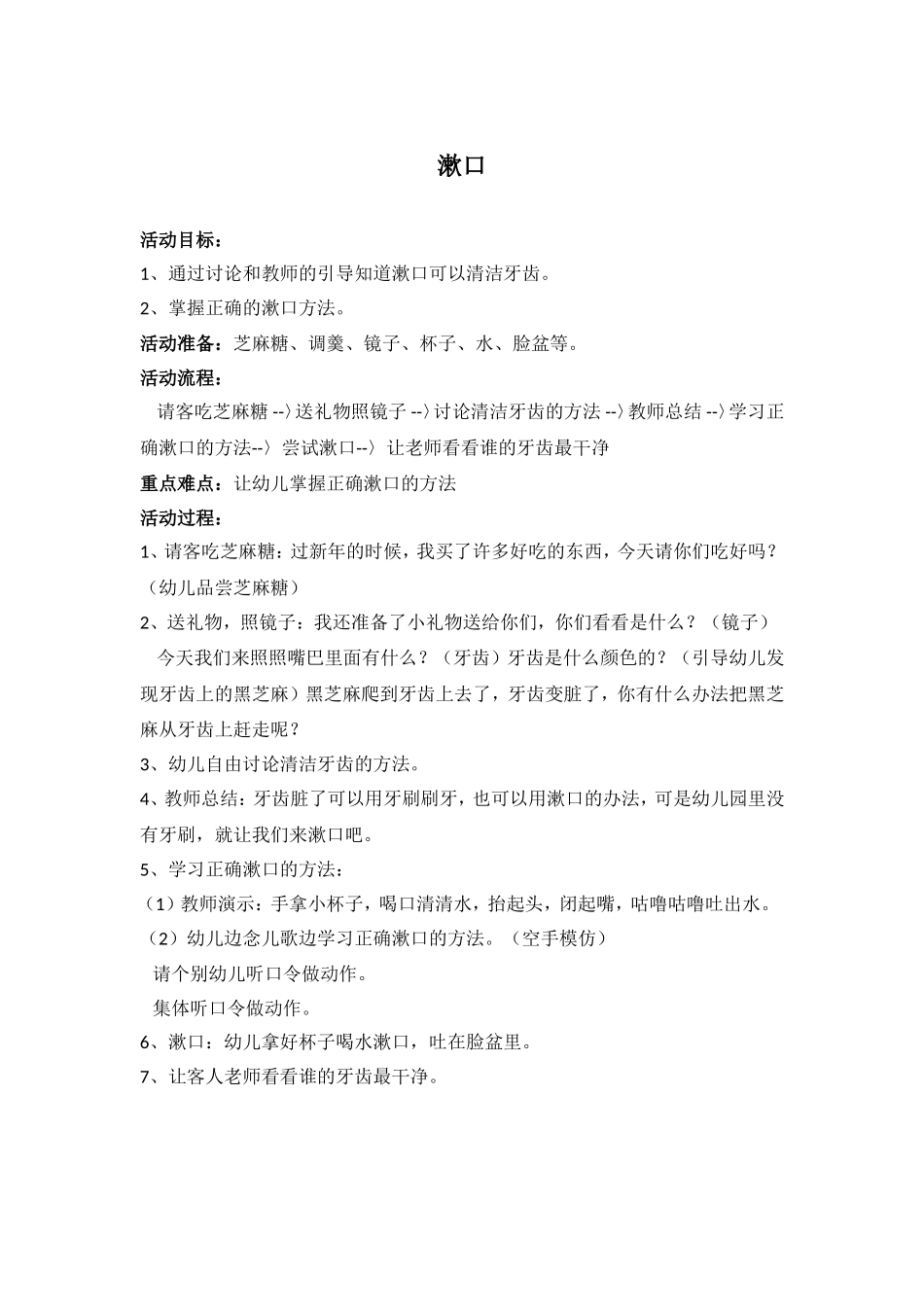 漱口

活动目标：

1、通过讨论和教师的引导知道漱口可以清洁牙齿。

2、掌握正确的漱口方法。

活动准备：芝麻糖、调羹、镜子、杯子、水、脸盆等。

活动流程：

请客吃芝麻糖 --〉送礼物照镜子 --〉讨论清洁牙齿的方法 --〉教师总结 --〉学习正确漱口的方法--〉 尝试漱口--〉 让老师看看谁的牙齿最干净

重点难点：让幼儿掌握正确漱口的方法

活动过程：

1、请客吃芝麻糖：过新年的时候，我买了许多好吃的东西，今天请你们吃好吗？（幼儿品尝芝麻糖）

2、送礼物，照镜子：我还准备了小礼物送给你们，你们看看是什么？（镜子）

今天我们来照照嘴巴里面有什么？（牙齿）牙齿是什么颜色的？（引导幼儿发现牙齿上的黑芝麻）黑芝麻爬到牙齿上去了，牙齿变脏了，你有什么办法把黑芝麻从牙齿上赶走呢？

3、幼儿自由讨论清洁牙齿的方法。

4、教师总结：牙齿脏了可以用牙刷刷牙，也可以用漱口的办法，可是幼儿园里没有牙刷，就让我们来漱口吧。

5、学习正确漱口的方法：

（1）教师演示：手拿小杯子，喝口清清水，抬起头，闭起嘴，咕噜咕噜吐出水。

（2）幼儿边念儿歌边学习正确漱口的方法。（空手模仿）

请个别幼儿听口令做动作。

集体听口令做动作。

6、漱口：幼儿拿好杯子喝水漱口，吐在脸盆里。

7、让客人老师看看谁的牙齿最干净。